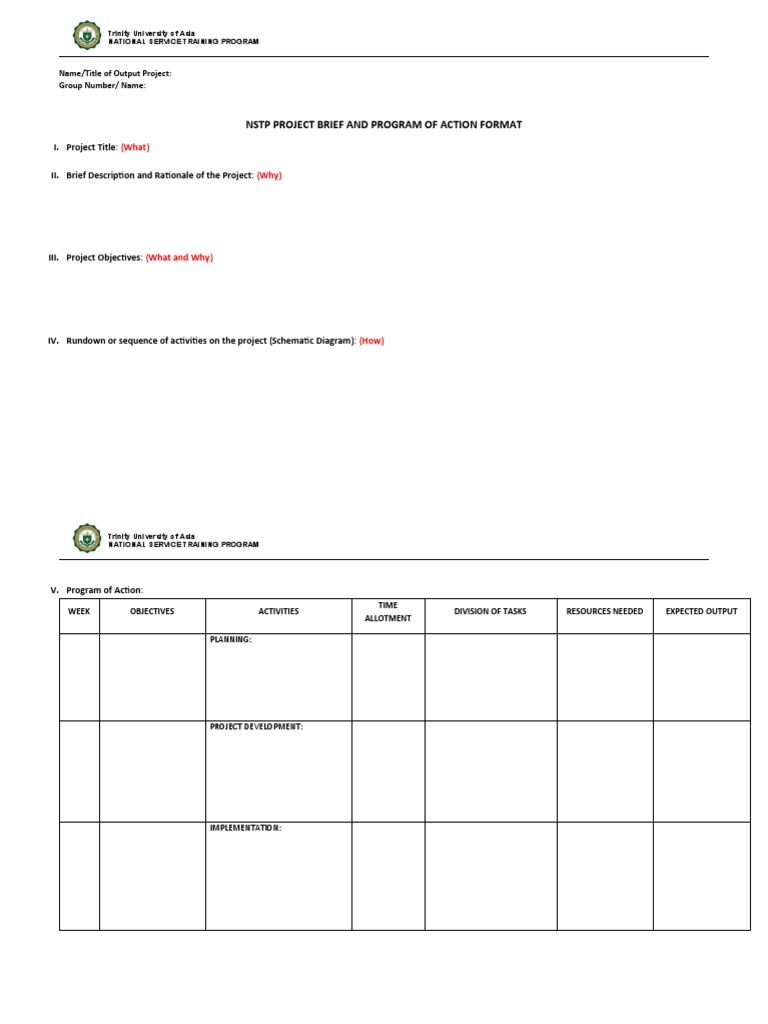 Trinity University of Asia
NATIONAL SERVICE TRAINING PROGRAM

Name/Title of Output Project:
Group Number/ Name:

NSTP PROJECT BRIEF AND PROGRAM OF ACTION FORMAT

I. Project Title: (What)

II. Brief Description and Rationale of the Project: (Why)

III. Project Objectives: (What and Why)

IV. Rundown or sequence of activities on the project (Schematic Diagram): (How)

Trinity University of Asia
NATIONAL SERVICE TRAINING PROGRAM

V. Program of Action:

| WEEK | OBJECTIVES | ACTIVITIES | TIME ALLOTMENT | DIVISION OF TASKS | RESOURCES NEEDED | EXPECTED OUTPUT |
|---|---|---|---|---|---|---|
| | | PLANNING: | | | | |
| | | PROJECT DEVELOPMENT: | | | | |
| | | IMPLEMENTATION: | | | | |